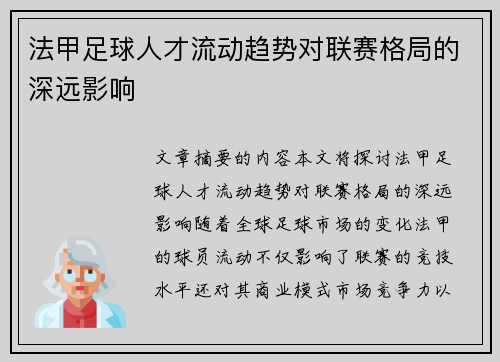 法甲足球人才流动趋势对联赛格局的深远影响

文章摘要的内容本文将探讨法甲足球人才流动趋势对联赛格局的深远影响随着全球足球市场的变化法甲的球员流动不仅影响了联赛的竞技水平还对其商业模式市场竞争力以